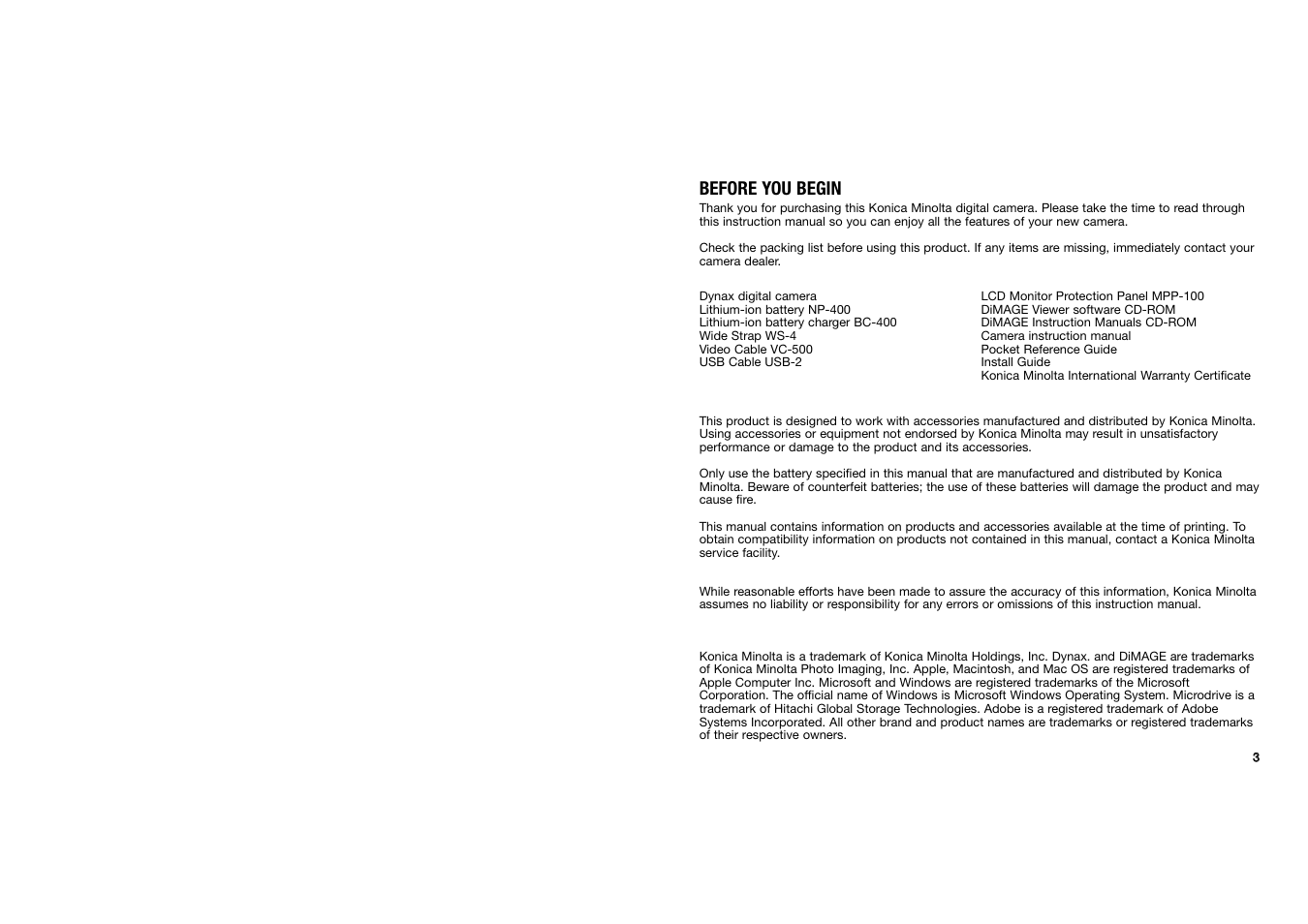 BEFORE YOU BEGIN

Thank you for purchasing this Konica Minolta digital camera. Please take the time to read through this instruction manual so you can enjoy all the features of your new camera.

Check the packing list before using this product. If any items are missing, immediately contact your camera dealer.

Dynax digital camera
Lithium-ion battery NP-400
Lithium-ion battery charger BC-400
Wide Strap WS-4
Video Cable VC-500
USB Cable USB-2

LCD Monitor Protection Panel MPP-100
DiMAGE Viewer software CD-ROM
DiMAGE Instruction Manuals CD-ROM
Camera instruction manual
Pocket Reference Guide
Install Guide
Konica Minolta International Warranty Certificate

This product is designed to work with accessories manufactured and distributed by Konica Minolta. Using accessories or equipment not endorsed by Konica Minolta may result in unsatisfactory performance or damage to the product and its accessories.

Only use the battery specified in this manual that are manufactured and distributed by Konica Minolta. Beware of counterfeit batteries; the use of these batteries will damage the product and may cause fire.

This manual contains information on products and accessories available at the time of printing. To obtain compatibility information on products not contained in this manual, contact a Konica Minolta service facility.

While reasonable efforts have been made to assure the accuracy of this information, Konica Minolta assumes no liability or responsibility for any errors or omissions of this instruction manual.

Konica Minolta is a trademark of Konica Minolta Holdings, Inc. Dynax. and DiMAGE are trademarks of Konica Minolta Photo Imaging, Inc. Apple, Macintosh, and Mac OS are registered trademarks of Apple Computer Inc. Microsoft and Windows are registered trademarks of the Microsoft Corporation. The official name of Windows is Microsoft Windows Operating System. Microdrive is a trademark of Hitachi Global Storage Technologies. Adobe is a registered trademark of Adobe Systems Incorporated. All other brand and product names are trademarks or registered trademarks of their respective owners.

3